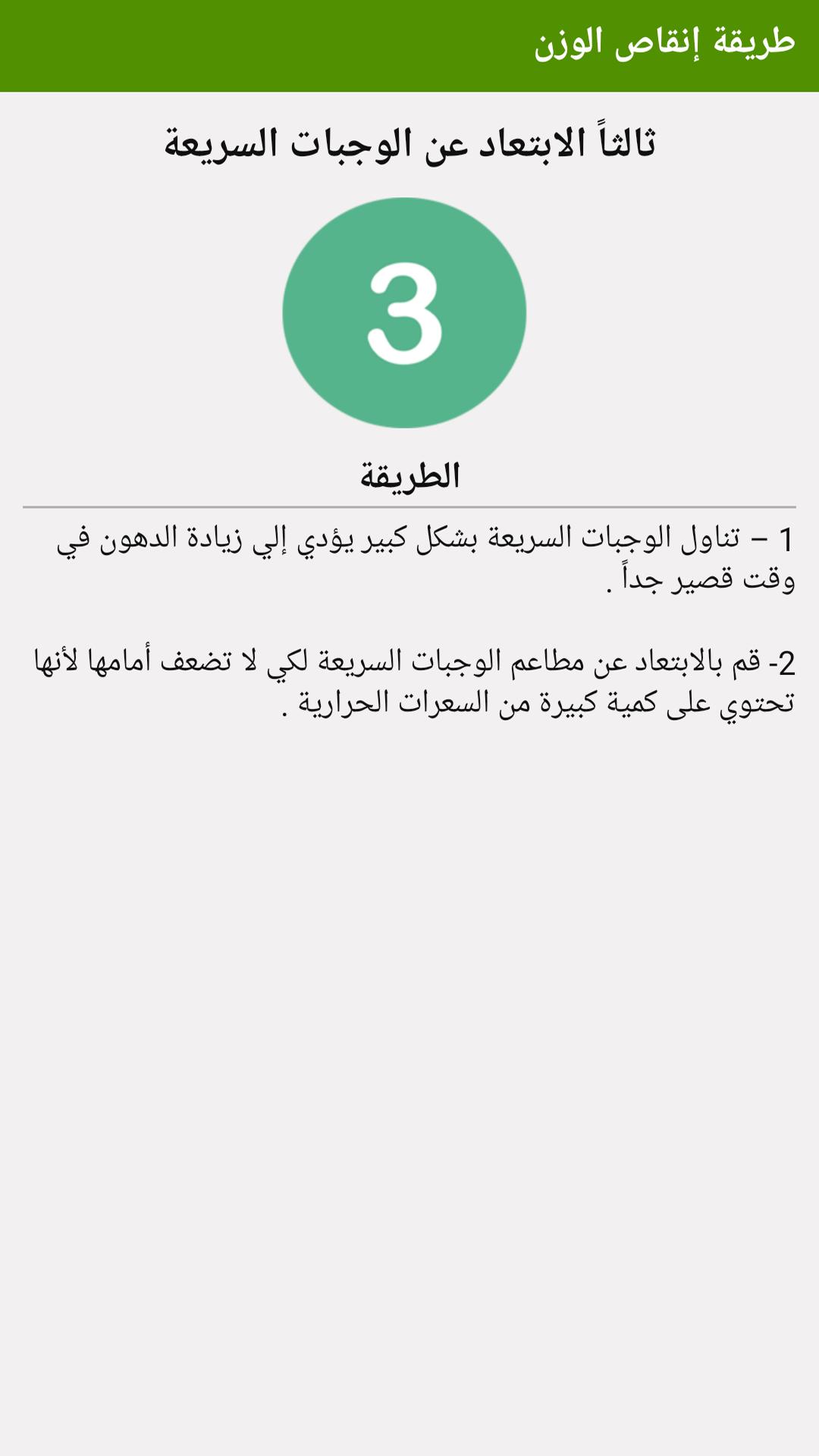 طريقة إنقاص الوزن

ثالثاً الابتعاد عن الوجبات السريعة

3

الطريقة

1 – تناول الوجبات السريعة بشكل كبير يؤدي إلي زيادة الدهون في وقت قصير جداً .

2- قم بالابتعاد عن مطاعم الوجبات السريعة لكي لا تضعف أمامها لأنها تحتوي على كمية كبيرة من السعرات الحرارية .